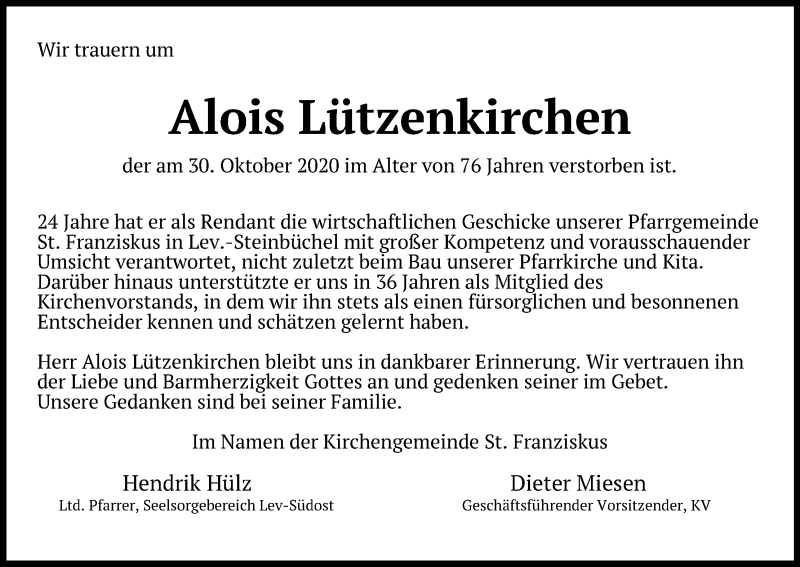 Wir trauern um

Alois Lützenkirchen

der am 30. Oktober 2020 im Alter von 76 Jahren verstorben ist.

24 Jahre hat er als Rendant die wirtschaftlichen Geschicke unserer Pfarrgemeinde St. Franziskus in Lev.-Steinbüchel mit großer Kompetenz und vorausschauender Umsicht verantwortet, nicht zuletzt beim Bau unserer Pfarrkirche und Kita. Darüber hinaus unterstützte er uns in 36 Jahren als Mitglied des Kirchenvorstands, in dem wir ihn stets als einen fürsorglichen und besonnenen Entscheider kennen und schätzen gelernt haben.

Herr Alois Lützenkirchen bleibt uns in dankbarer Erinnerung. Wir vertrauen ihn der Liebe und Barmherzigkeit Gottes an und gedenken seiner im Gebet. Unsere Gedanken sind bei seiner Familie.

Im Namen der Kirchengemeinde St. Franziskus

Hendrik Hülz
Ltd. Pfarrer, Seelsorgebereich Lev-Südost

Dieter Miesen
Geschäftsführender Vorsitzender, KV